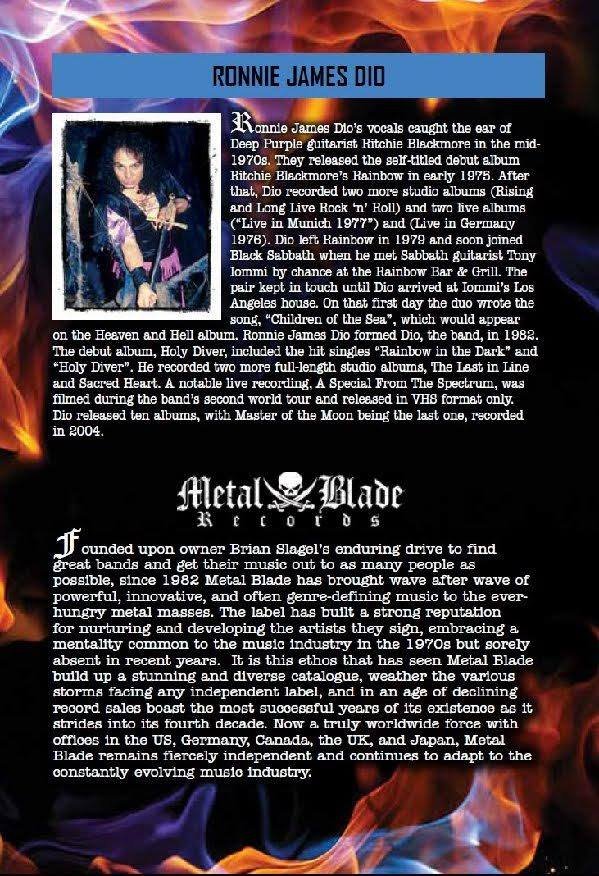 RONNIE JAMES DIO

Ronnie James Dio's vocals caught the ear of Deep Purple guitarist Ritchie Blackmore in the mid-1970s. They released the self-titled debut album Ritchie Blackmore's Rainbow in early 1975. After that, Dio recorded two more studio albums (Rising and Long Live Rock 'n' Roll) and two live albums ("Live in Munich 1977") and (Live in Germany 1976). Dio left Rainbow in 1979 and soon joined Black Sabbath when he met Sabbath guitarist Tony Iommi by chance at the Rainbow Bar & Grill. The pair kept in touch until Dio arrived at Iommi's Los Angeles house. On that first day the duo wrote the song, "Children of the Sea", which would appear on the Heaven and Hell album. Ronnie James Dio formed Dio, the band, in 1982. The debut album, Holy Diver, included the hit singles "Rainbow in the Dark" and "Holy Diver". He recorded two more full-length studio albums, The Last in Line and Sacred Heart. A notable live recording, A Special From The Spectrum, was filmed during the band's second world tour and released in VHS format only. Dio released ten albums, with Master of the Moon being the last one, recorded in 2004.

Metal Blade
Records

Founded upon owner Brian Slagel's enduring drive to find great bands and get their music out to as many people as possible, since 1982 Metal Blade has brought wave after wave of powerful, innovative, and often genre-defining music to the ever-hungry metal masses. The label has built a strong reputation for nurturing and developing the artists they sign, embracing a mentality common to the music industry in the 1970s but sorely absent in recent years. It is this ethos that has seen Metal Blade build up a stunning and diverse catalogue, weather the various storms facing any independent label, and in an age of declining record sales boast the most successful years of its existence as it strides into its fourth decade. Now a truly worldwide force with offices in the US, Germany, Canada, the UK, and Japan, Metal Blade remains fiercely independent and continues to adapt to the constantly evolving music industry.